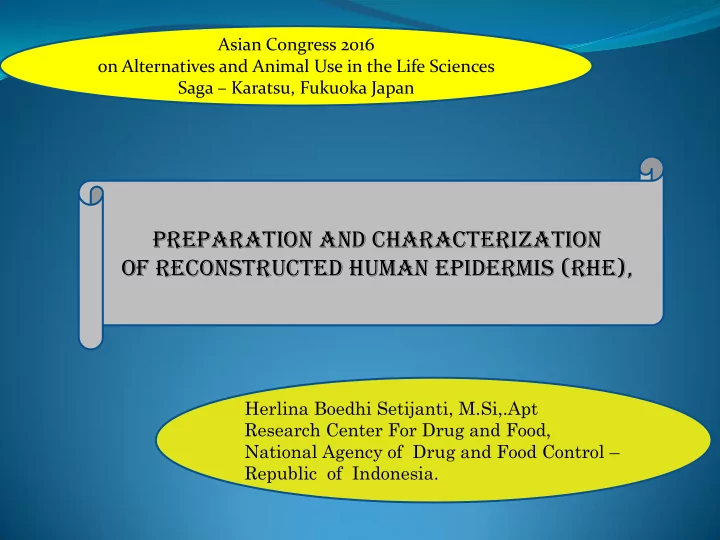 Asian Congress 2016
on Alternatives and Animal Use in the Life Sciences
Saga – Karatsu, Fukuoka Japan

PREPARATION AND CHARACTERIZATION
OF RECONSTRUCTED HUMAN EPIDERMIS (RHE),

Herlina Boedhi Setijanti, M.Si,.Apt
Research Center For Drug and Food,
National Agency of Drug and Food Control –
Republic of Indonesia.